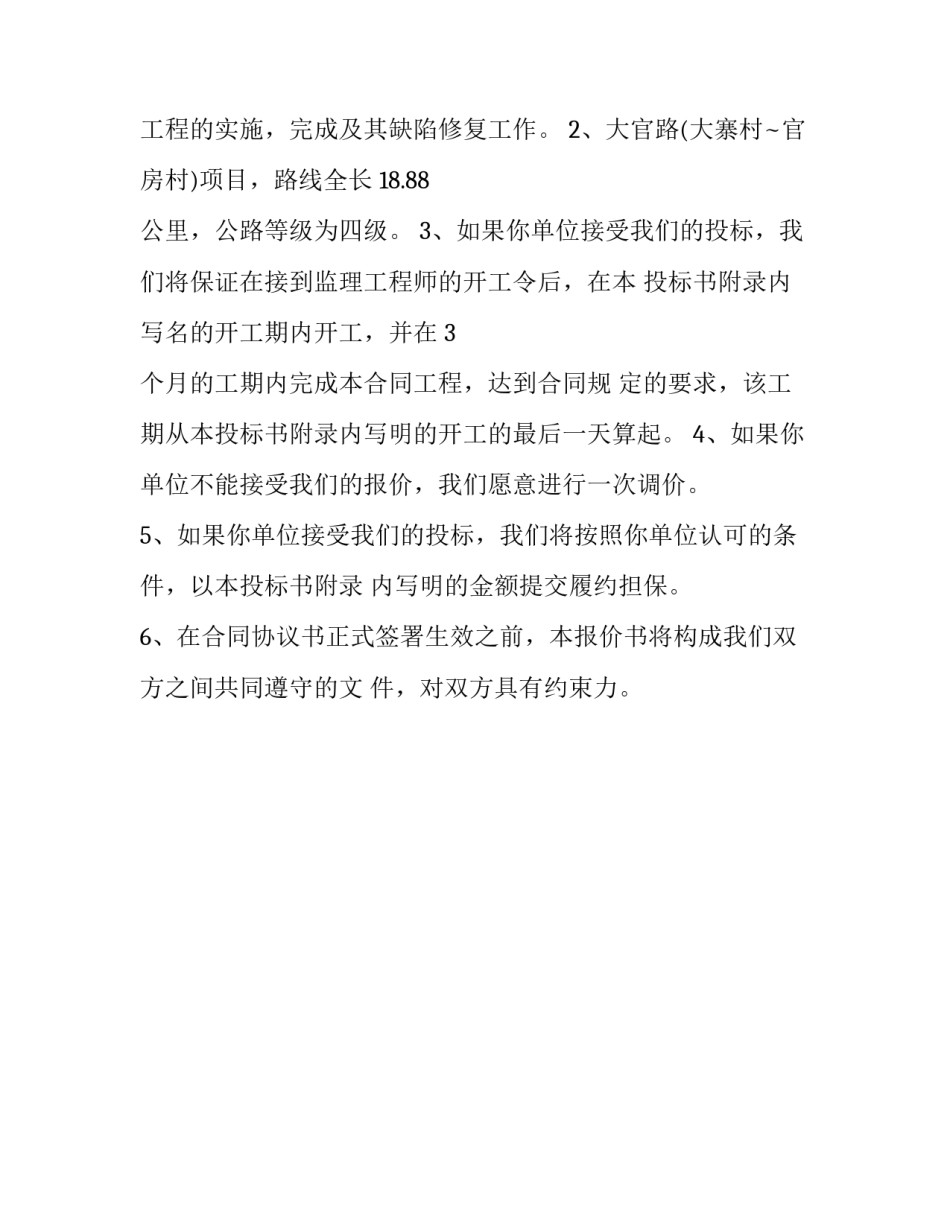 工程的实施，完成及其缺陷修复工作。 2、大官路(大寨村~官房村)项目，路线全长 18.88 公里，公路等级为四级。 3、如果你单位接受我们的投标，我们将保证在接到监理工程师的开工令后，在本 投标书附录内写名的开工期内开工，并在 3 个月的工期内完成本合同工程，达到合同规 定的要求，该工期从本投标书附录内写明的开工的最后一天算起。 4、如果你单位不能接受我们的报价，我们愿意进行一次调价。

5、如果你单位接受我们的投标，我们将按照你单位认可的条件，以本投标书附录 内写明的金额提交履约担保。

6、在合同协议书正式签署生效之前，本报价书将构成我们双方之间共同遵守的文 件，对双方具有约束力。